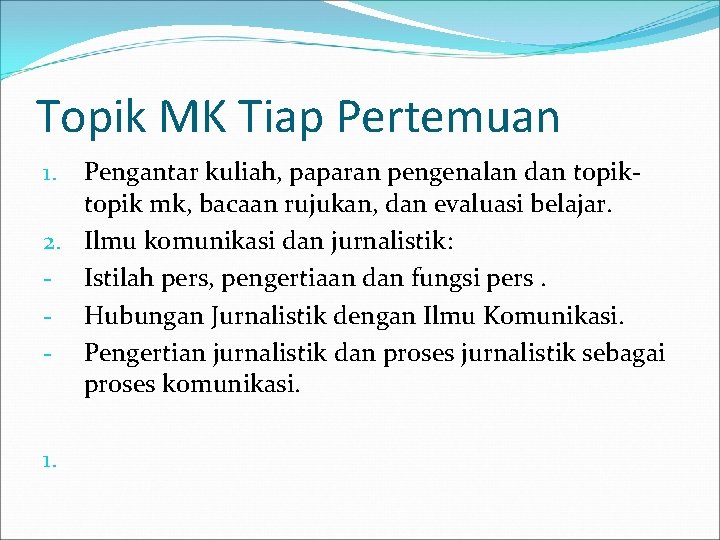 Topik MK Tiap Pertemuan

1. Pengantar kuliah, paparan pengenalan dan topik-topik mk, bacaan rujukan, dan evaluasi belajar.
2. Ilmu komunikasi dan jurnalistik:
- Istilah pers, pengertiaan dan fungsi pers .
- Hubungan Jurnalistik dengan Ilmu Komunikasi.
- Pengertian jurnalistik dan proses jurnalistik sebagai proses komunikasi.

1.